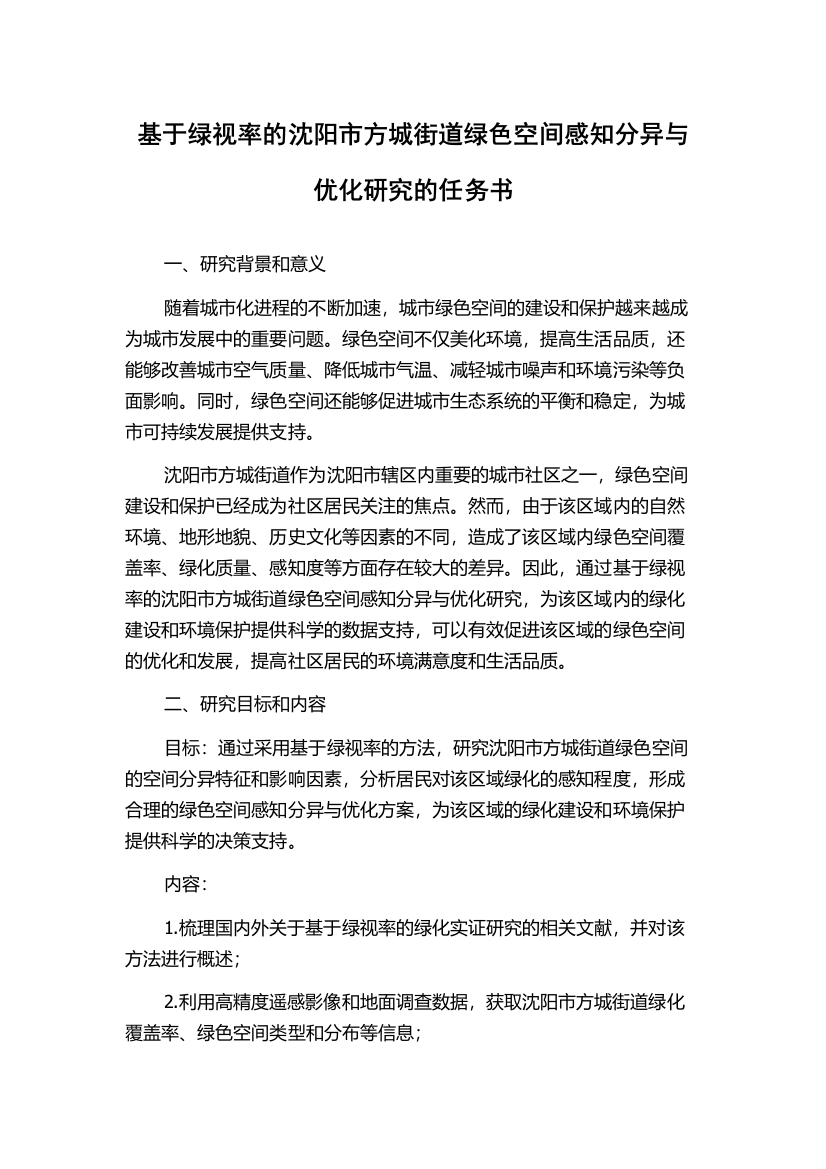 基于绿视率的沈阳市方城街道绿色空间感知分异与优化研究的任务书

一、研究背景和意义

随着城市化进程的不断加速，城市绿色空间的建设和保护越来越成为城市发展中的重要问题。绿色空间不仅美化环境，提高生活品质，还能够改善城市空气质量、降低城市气温、减轻城市噪声和环境污染等负面影响。同时，绿色空间还能够促进城市生态系统的平衡和稳定，为城市可持续发展提供支持。

沈阳市方城街道作为沈阳市辖区内重要的城市社区之一，绿色空间建设和保护已经成为社区居民关注的焦点。然而，由于该区域内的自然环境、地形地貌、历史文化等因素的不同，造成了该区域内绿色空间覆盖率、绿化质量、感知度等方面存在较大的差异。因此，通过基于绿视率的沈阳市方城街道绿色空间感知分异与优化研究，为该区域内的绿化建设和环境保护提供科学的数据支持，可以有效促进该区域的绿色空间的优化和发展，提高社区居民的环境满意度和生活品质。

二、研究目标和内容

目标：通过采用基于绿视率的方法，研究沈阳市方城街道绿色空间的空间分异特征和影响因素，分析居民对该区域绿化的感知程度，形成合理的绿色空间感知分异与优化方案，为该区域的绿化建设和环境保护提供科学的决策支持。

内容：

1.梳理国内外关于基于绿视率的绿化实证研究的相关文献，并对该方法进行概述；

2.利用高精度遥感影像和地面调查数据，获取沈阳市方城街道绿化覆盖率、绿色空间类型和分布等信息；